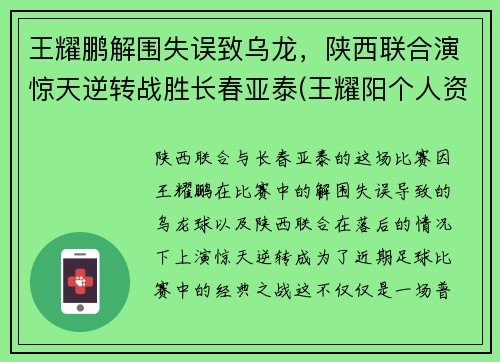 王耀鹏解围失误致乌龙，陕西联合演惊天逆转战胜长春亚泰(王耀阳个人资

陕西联合与长春亚泰的这场比赛因王耀鹏在比赛中的解围失误导致的乌龙球以及陕西联合在落后的情况下上演惊天逆转成为了近期足球比赛中的经典之战这不仅仅是一场普